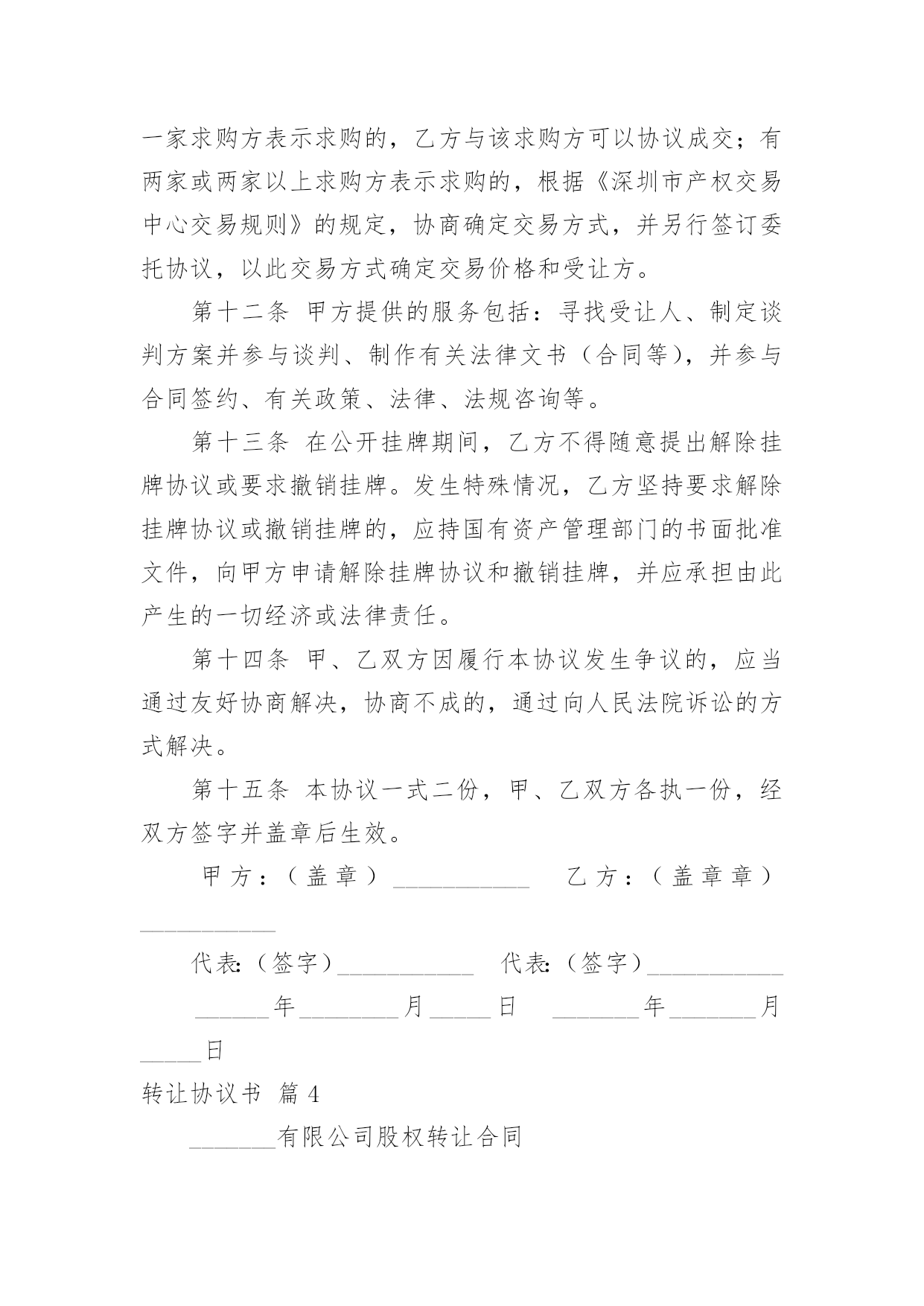 一家求购方表示求购的，乙方与该求购方可以协议成交；有两家或两家以上求购方表示求购的，根据《深圳市产权交易中心交易规则》的规定，协商确定交易方式，并另行签订委托协议，以此交易方式确定交易价格和受让方。

第十二条 甲方提供的服务包括：寻找受让人、制定谈判方案并参与谈判、制作有关法律文书（合同等），并参与合同签约、有关政策、法律、法规咨询等。

第十三条 在公开挂牌期间，乙方不得随意提出解除挂牌协议或要求撤销挂牌。发生特殊情况，乙方坚持要求解除挂牌协议或撤销挂牌的，应持国有资产管理部门的书面批准文件，向甲方申请解除挂牌协议和撤销挂牌，并应承担由此产生的一切经济或法律责任。

第十四条 甲、乙双方因履行本协议发生争议的，应当通过友好协商解决，协商不成的，通过向人民法院诉讼的方式解决。

第十五条 本协议一式二份，甲、乙双方各执一份，经双方签字并盖章后生效。

甲方：（盖章）___________ 乙方：（盖章章）___________

代表:（签字）___________ 代表:（签字）___________

______年________月_____日 _______年_______月_____日

转让协议书 篇4

_______有限公司股权转让合同